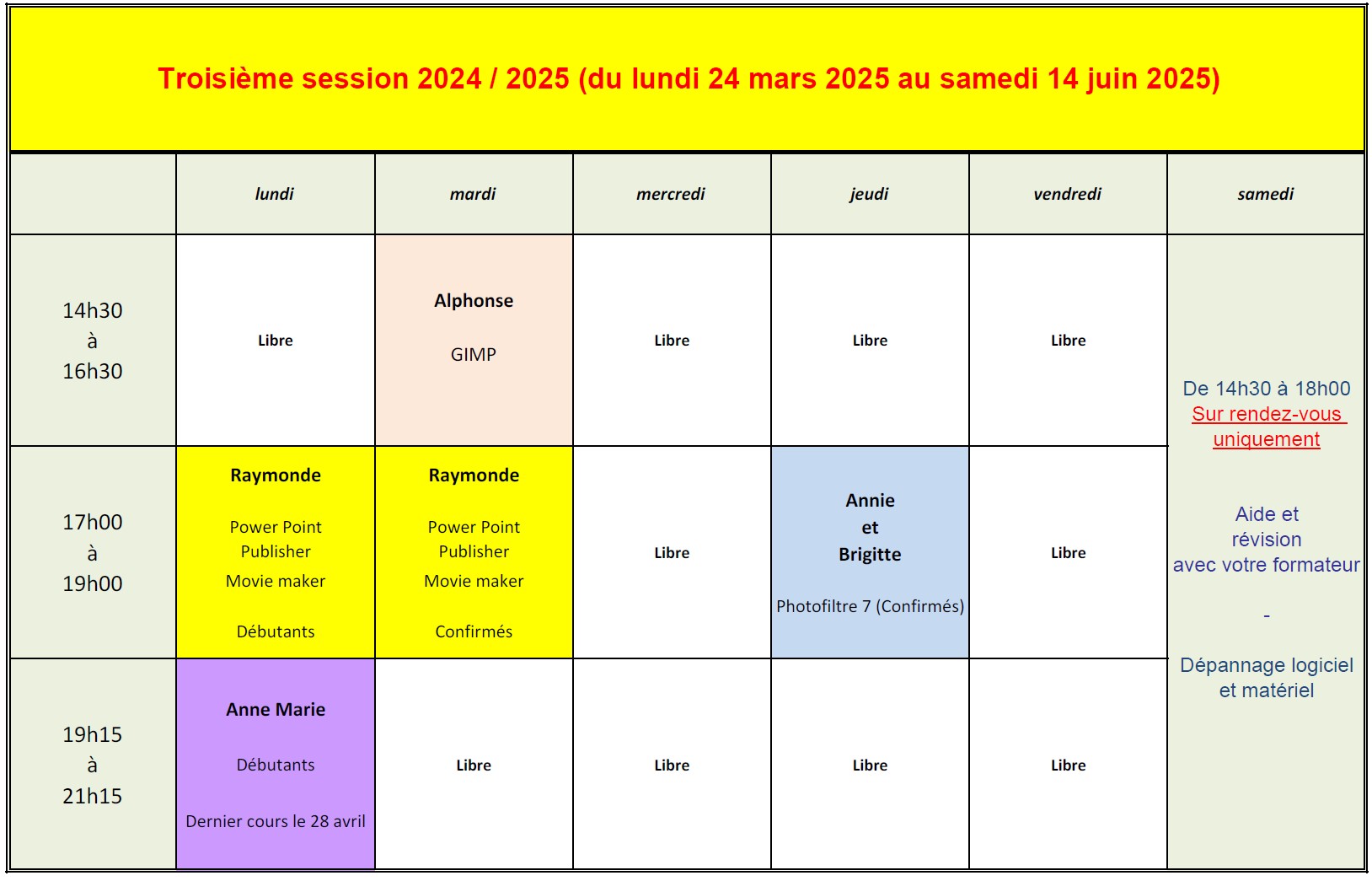 Troisième session 2024 / 2025 (du lundi 24 mars 2025 au samedi 14 juin 2025)

| | lundi | mardi | mercredi | jeudi | vendredi | samedi |
|---|---|---|---|---|---|---|
| 14h30 à 16h30 | Libre | Alphonse GIMP | Libre | Libre | Libre | De 14h30 à 18h00 Sur rendez-vous uniquement Aide et révision avec votre formateur - Dépannage logiciel et matériel |
| 17h00 à 19h00 | Raymonde Power Point Publisher Movie maker Débutants | Raymonde Power Point Publisher Movie maker Confirmés | Libre | Annie et Brigitte Photofiltre 7 (Confirmés) | Libre | |
| 19h15 à 21h15 | Anne Marie Débutants Dernier cours le 28 avril | Libre | Libre | Libre | Libre | |